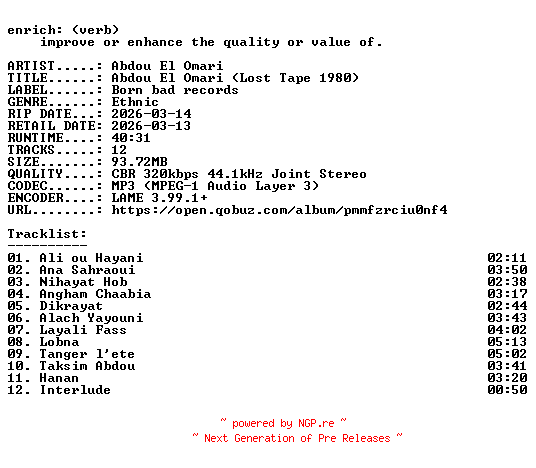 enrich: (verb)
improve or enhance the quality or value of.

ARTIST.....: Abdou El Omari
TITLE......: Abdou El Omari (Lost Tape 1980)
LABEL......: Born bad records
GENRE......: Ethnic
RIP DATE...: 2026-03-14
RETAIL DATE: 2026-03-13
RUNTIME....: 40:31
TRACKS.....: 12
SIZE.......: 93.72MB
QUALITY....: CBR 320kbps 44.1kHz Joint Stereo
CODEC......: MP3 (MPEG-1 Audio Layer 3)
ENCODER....: LAME 3.99.1+
URL........: https://open.qobuz.com/album/pmmfzrciu0nf4

Tracklist:
----------
01. Ali ou Hayani 02:11
02. Ana Sahraoui 03:50
03. Nihayat Hob 02:38
04. Angham Chaabia 03:17
05. Dikrayat 02:44
06. Alach Yayouni 03:43
07. Layali Fass 04:02
08. Lobna 05:13
09. Tanger l'ete 05:02
10. Taksim Abdou 03:41
11. Hanan 03:20
12. Interlude 00:50

~ powered by NGP.re ~
~ Next Generation of Pre Releases ~